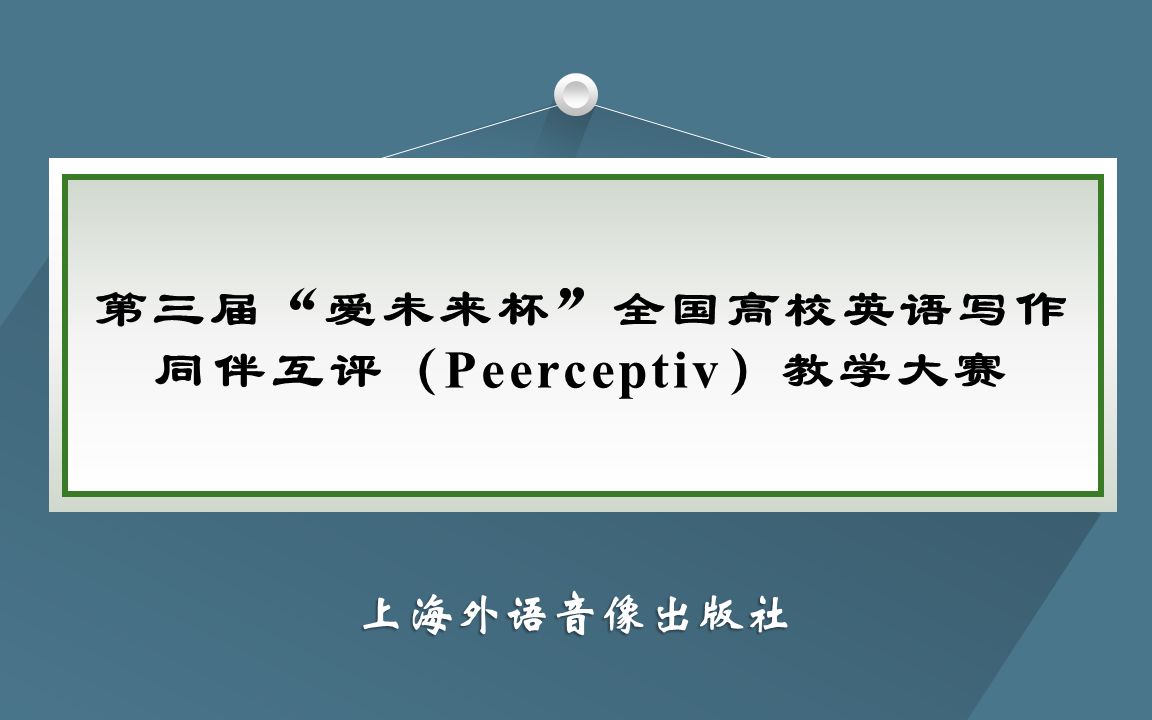 第三届“爱未来杯”全国高校英语写作同伴互评（Peerceptiv）教学大赛

上海外语音像出版社